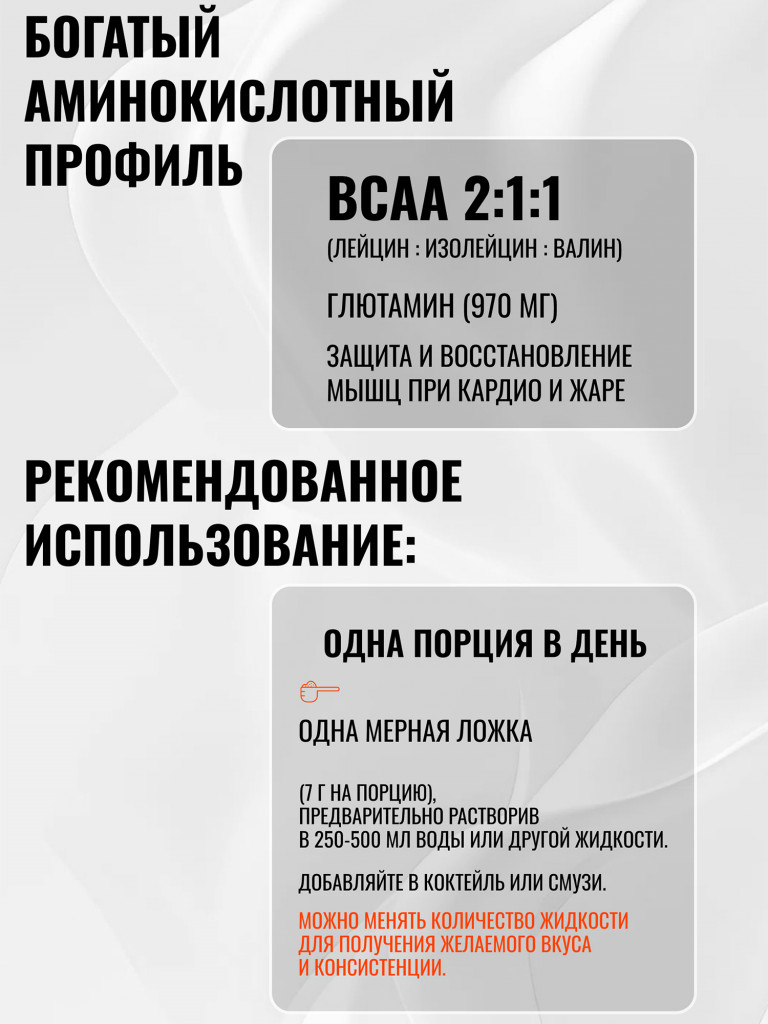 БОГАТЫЙ АМИНОКИСЛОТНЫЙ ПРОФИЛЬ

BCAA 2:1:1
(ЛЕЙЦИН : ИЗОЛЕЙЦИН : ВАЛИН)

ГЛЮТАМИН (970 МГ)

ЗАЩИТА И ВОССТАНОВЛЕНИЕ МЫШЦ ПРИ КАРДИО И ЖАРЕ

РЕКОМЕНДОВАННОЕ ИСПОЛЬЗОВАНИЕ:

ОДНА ПОРЦИЯ В ДЕНЬ

ОДНА МЕРНАЯ ЛОЖКА

(7 Г НА ПОРЦИЮ), ПРЕДВАРИТЕЛЬНО РАСТВОРИВ В 250-500 МЛ ВОДЫ ИЛИ ДРУГОЙ ЖИДКОСТИ.

ДОБАВЛЯЙТЕ В КОКТЕЙЛЬ ИЛИ СМУЗИ.

МОЖНО МЕНЯТЬ КОЛИЧЕСТВО ЖИДКОСТИ ДЛЯ ПОЛУЧЕНИЯ ЖЕЛАЕМОГО ВКУСА И КОНСИСТЕНЦИИ.